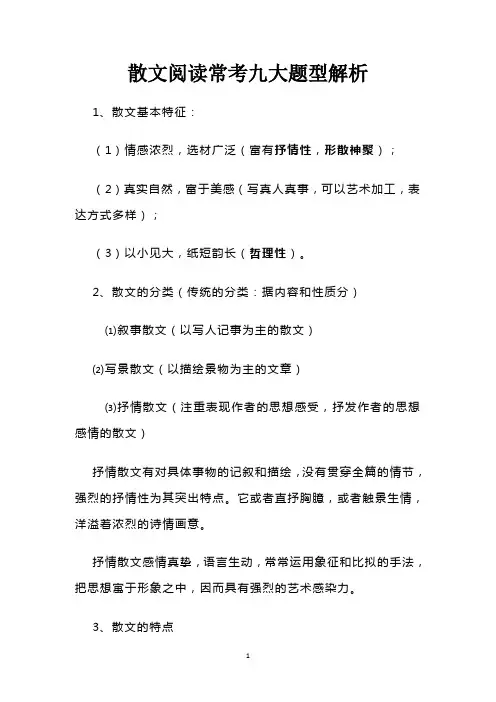 散文阅读常考九大题型解析

1、散文基本特征：

（1）情感浓烈，选材广泛（富有抒情性，形散神聚）；

（2）真实自然，富于美感（写真人真事，可以艺术加工，表达方式多样）；

（3）以小见大，纸短韵长（哲理性）。

2、散文的分类（传统的分类：据内容和性质分）

⑴叙事散文（以写人记事为主的散文）

⑵写景散文（以描绘景物为主的文章）

⑶抒情散文（注重表现作者的思想感受，抒发作者的思想感情的散文）

抒情散文有对具体事物的记叙和描绘，没有贯穿全篇的情节，强烈的抒情性为其突出特点。它或者直抒胸臆，或者触景生情，洋溢着浓烈的诗情画意。

抒情散文感情真挚，语言生动，常常运用象征和比拟的手法，把思想寓于形象之中，因而具有强烈的艺术感染力。

3、散文的特点

1